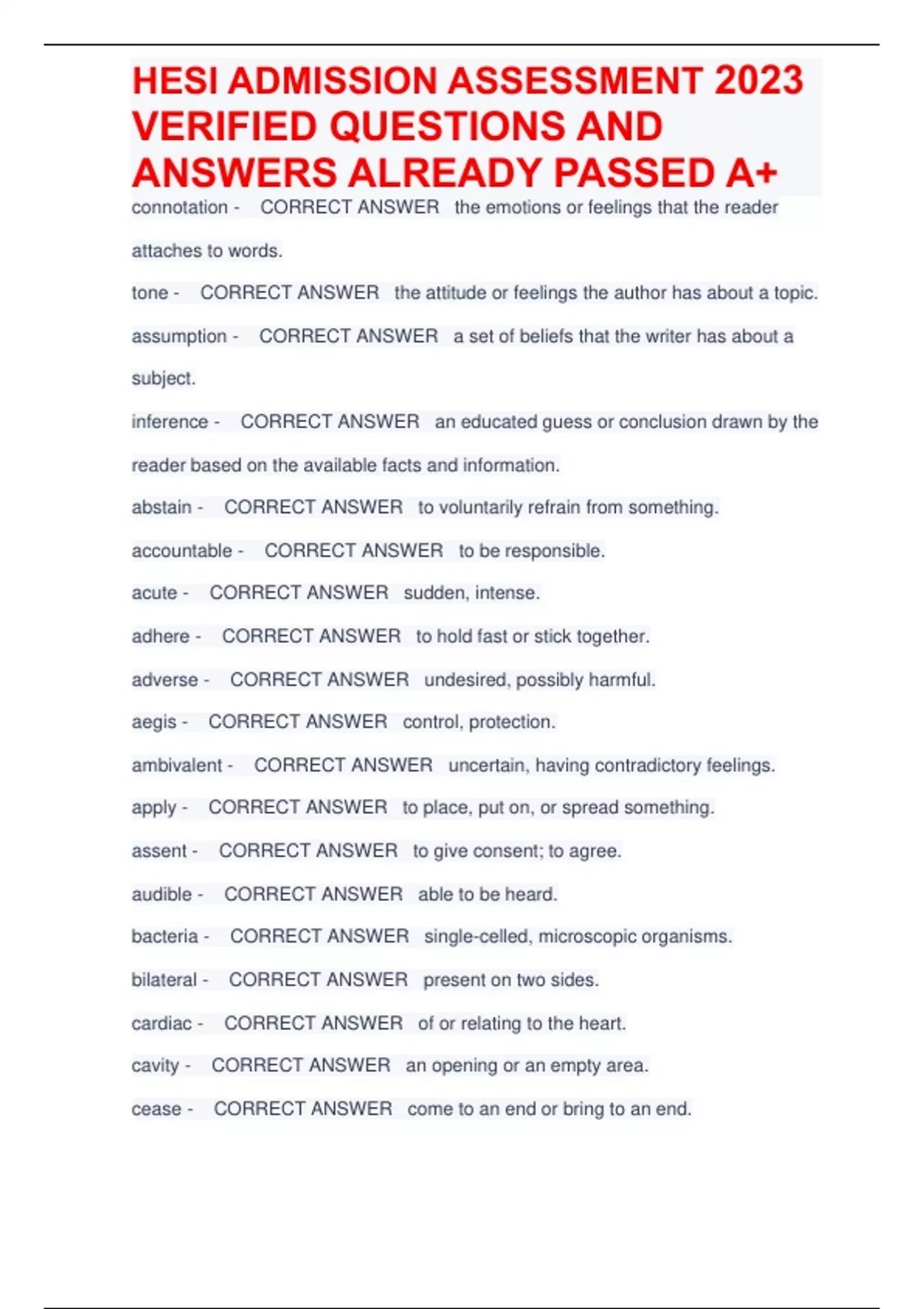 HESI ADMISSION ASSESSMENT 2023 VERIFIED QUESTIONS AND ANSWERS ALREADY PASSED A+

connotation - CORRECT ANSWER the emotions or feelings that the reader attaches to words.

tone - CORRECT ANSWER the attitude or feelings the author has about a topic.

assumption - CORRECT ANSWER a set of beliefs that the writer has about a subject.

inference - CORRECT ANSWER an educated guess or conclusion drawn by the reader based on the available facts and information.

abstain - CORRECT ANSWER to voluntarily refrain from something.

accountable - CORRECT ANSWER to be responsible.

acute - CORRECT ANSWER sudden, intense.

adhere - CORRECT ANSWER to hold fast or stick together.

adverse - CORRECT ANSWER undesired, possibly harmful.

aegis - CORRECT ANSWER control, protection.

ambivalent - CORRECT ANSWER uncertain, having contradictory feelings.

apply - CORRECT ANSWER to place, put on, or spread something.

assent - CORRECT ANSWER to give consent; to agree.

audible - CORRECT ANSWER able to be heard.

bacteria - CORRECT ANSWER single-celled, microscopic organisms.

bilateral - CORRECT ANSWER present on two sides.

cardiac - CORRECT ANSWER of or relating to the heart.

cavity - CORRECT ANSWER an opening or an empty area.

cease - CORRECT ANSWER come to an end or bring to an end.